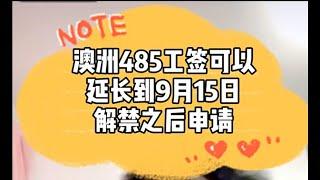 NOTE

澳洲485工签可以
延长到9月15日
解禁之后申请